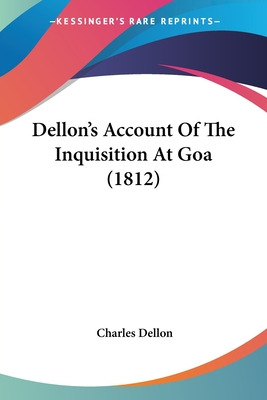 —KESSINGER'S RARE REPRINTS—

Dellon's Account Of The Inquisition At Goa (1812)

Charles Dellon